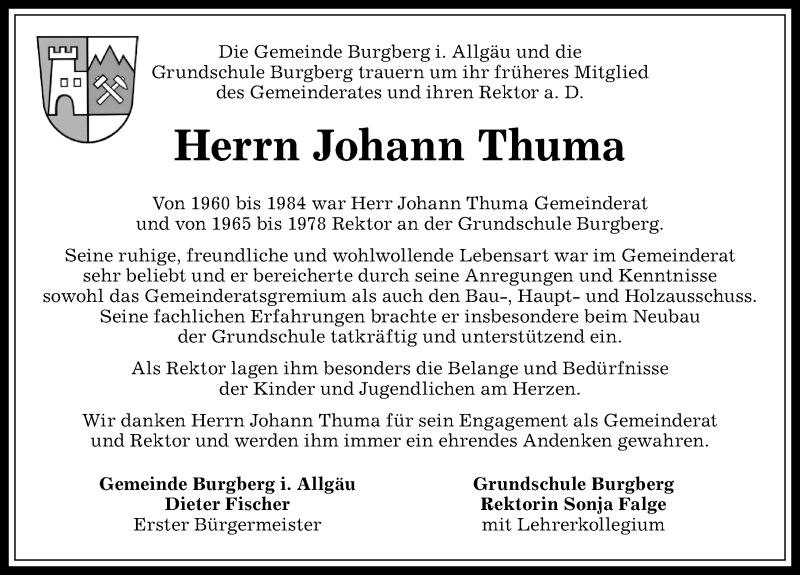 Die Gemeinde Burgberg i. Allgäu und die Grundschule Burgberg trauern um ihr früheres Mitglied des Gemeinderates und ihren Rektor a. D.

Herrn Johann Thuma

Von 1960 bis 1984 war Herr Johann Thuma Gemeinderat und von 1965 bis 1978 Rektor an der Grundschule Burgberg.

Seine ruhige, freundliche und wohlwollende Lebensart war im Gemeinderat sehr beliebt und er bereicherte durch seine Anregungen und Kenntnisse sowohl das Gemeinderatsgremium als auch den Bau-, Haupt- und Holzausschuss. Seine fachlichen Erfahrungen brachte er insbesondere beim Neubau der Grundschule tatkräftig und unterstützend ein.

Als Rektor lagen ihm besonders die Belange und Bedürfnisse der Kinder und Jugendlichen am Herzen.

Wir danken Herrn Johann Thuma für sein Engagement als Gemeinderat und Rektor und werden ihm immer ein ehrendes Andenken gewahren.

Gemeinde Burgberg i. Allgäu
Dieter Fischer
Erster Bürgermeister

Grundschule Burgberg
Rektorin Sonja Falge
mit Lehrerkollegium